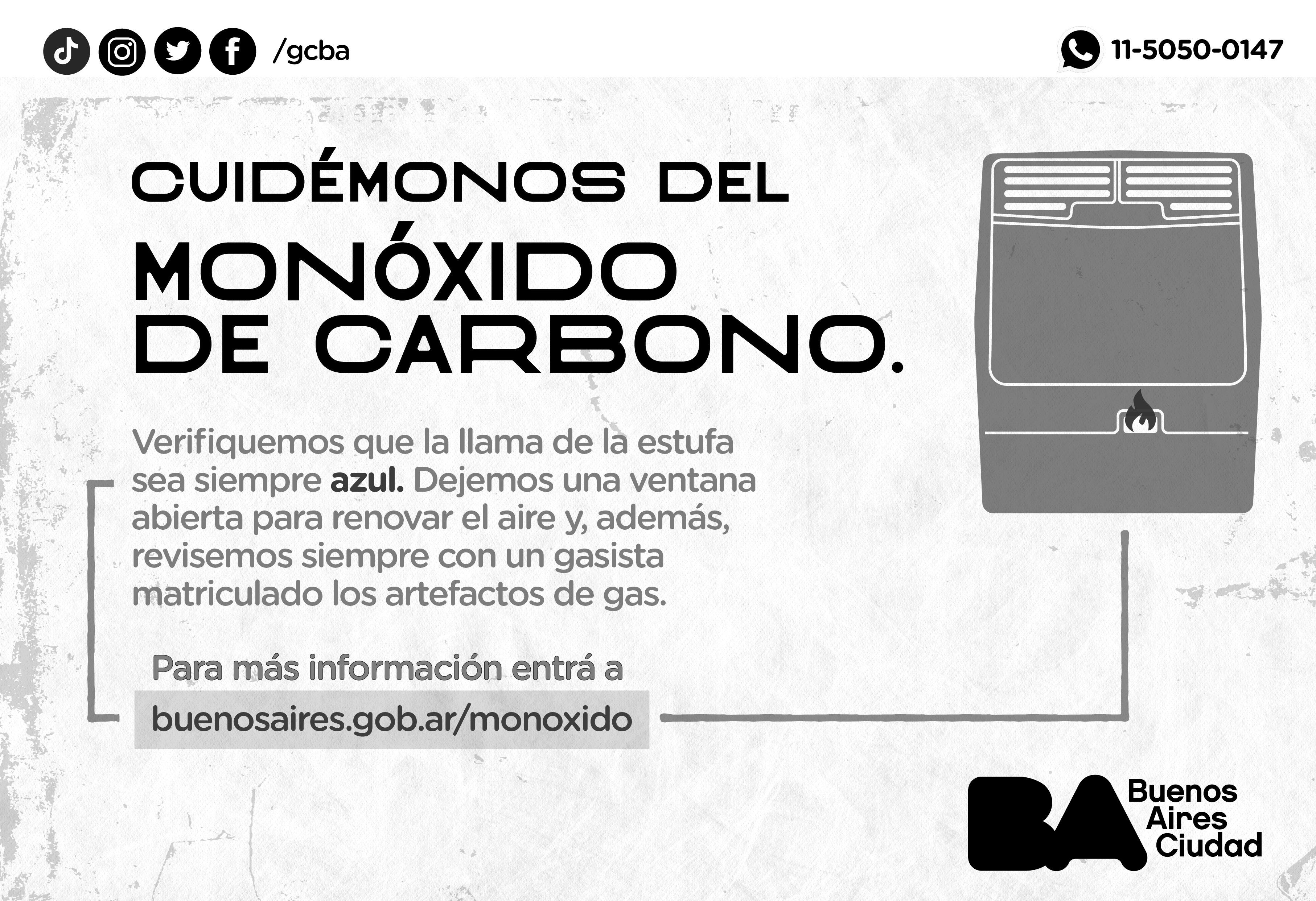 /gcba

11-5050-0147

CUIDÉMONOS DEL

MONÓXIDO DE CARBONO.

Verifiquemos que la llama de la estufa sea siempre azul. Dejemos una ventana abierta para renovar el aire y, además, revisemos siempre con un gasista matriculado los artefactos de gas.

Para más información entrá a
buenosaires.gob.ar/monoxido

BA
Buenos
Aires
Ciudad